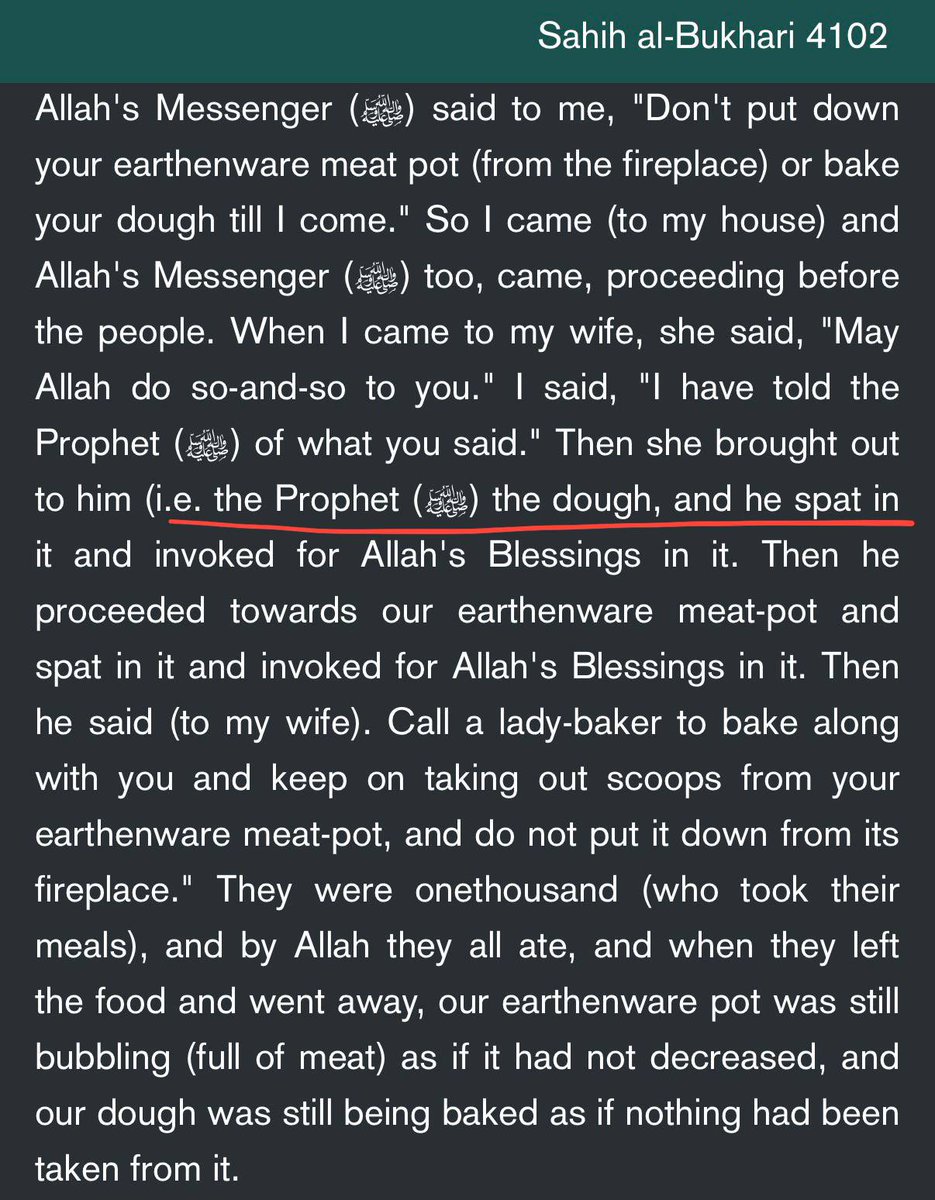 Sahih al-Bukhari 4102

Allah's Messenger (ﷺ) said to me, "Don't put down your earthenware meat pot (from the fireplace) or bake your dough till I come." So I came (to my house) and Allah's Messenger (ﷺ) too, came, proceeding before the people. When I came to my wife, she said, "May Allah do so-and-so to you." I said, "I have told the Prophet (ﷺ) of what you said." Then she brought out to him (i.e. the Prophet (ﷺ) the dough, and he spat in it and invoked for Allah's Blessings in it. Then he proceeded towards our earthenware meat-pot and spat in it and invoked for Allah's Blessings in it. Then he said (to my wife). Call a lady-baker to bake along with you and keep on taking out scoops from your earthenware meat-pot, and do not put it down from its fireplace." They were onethousand (who took their meals), and by Allah they all ate, and when they left the food and went away, our earthenware pot was still bubbling (full of meat) as if it had not decreased, and our dough was still being baked as if nothing had been taken from it.